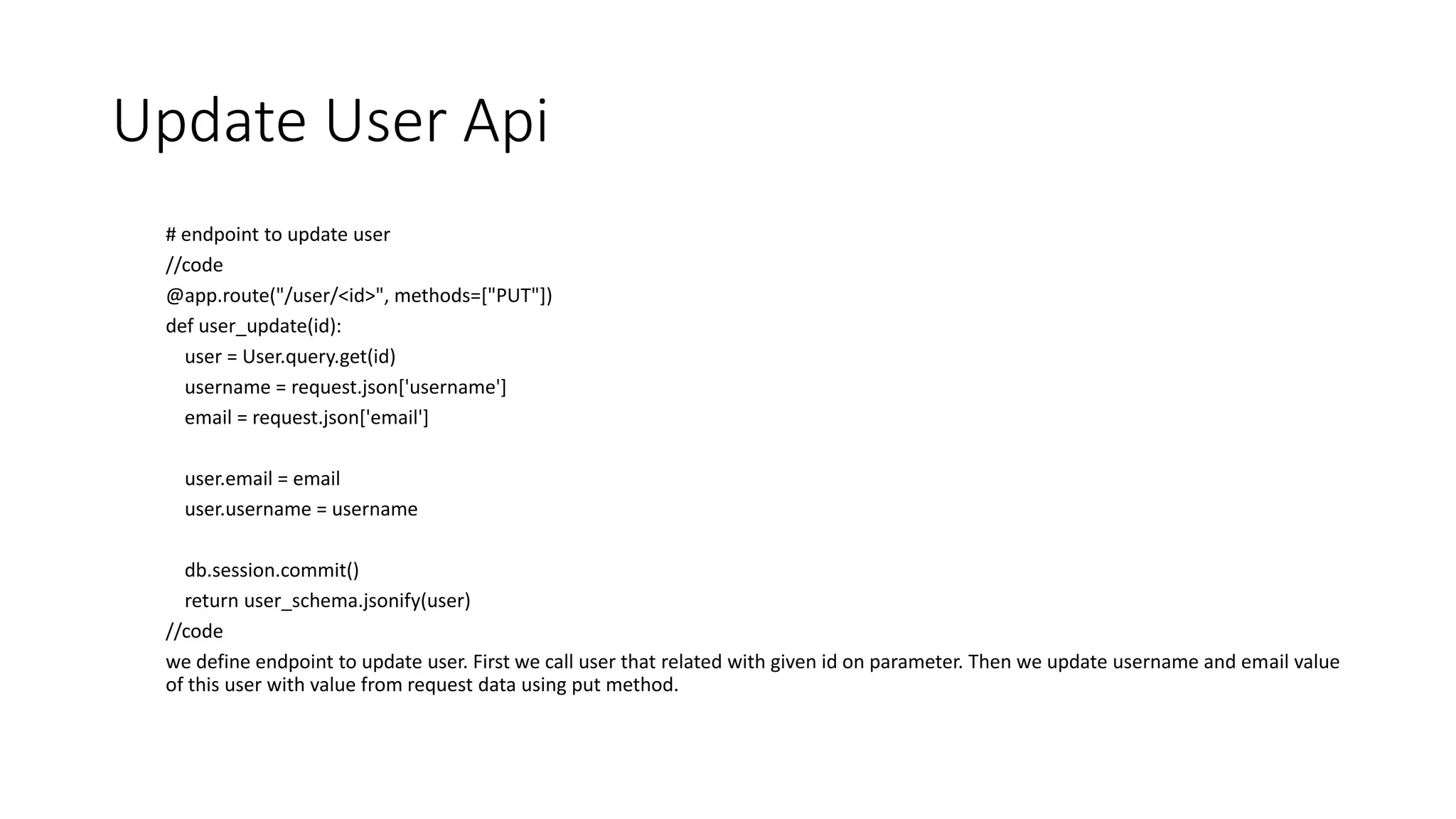 Update User Api

# endpoint to update user
//code
@app.route("/user/<id>", methods=["PUT"])
def user_update(id):
    user = User.query.get(id)
    username = request.json['username']
    email = request.json['email']

    user.email = email
    user.username = username

    db.session.commit()
    return user_schema.jsonify(user)
//code
we define endpoint to update user. First we call user that related with given id on parameter. Then we update username and email value of this user with value from request data using put method.